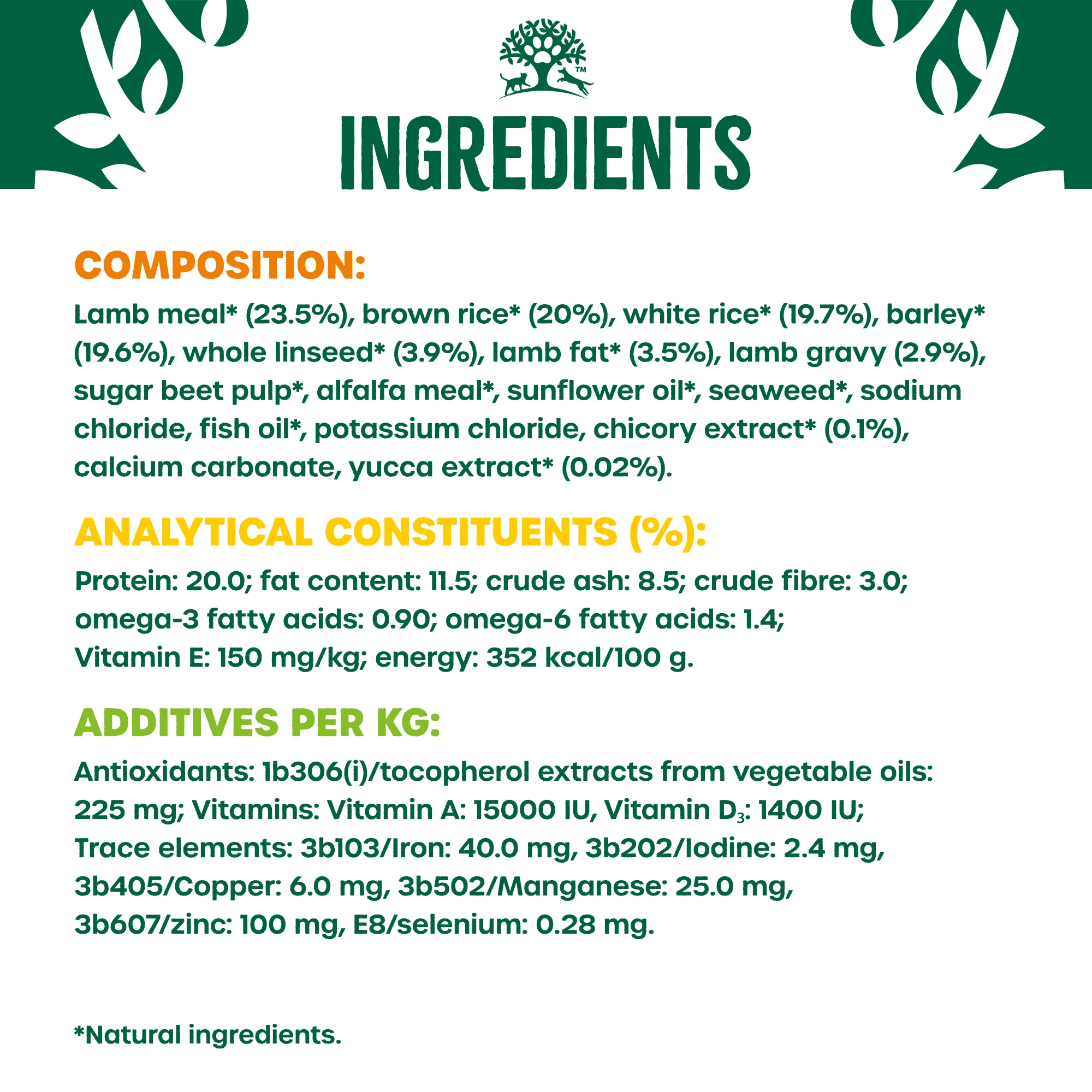 ™

INGREDIENTS

COMPOSITION:

Lamb meal* (23.5%), brown rice* (20%), white rice* (19.7%), barley* (19.6%), whole linseed* (3.9%), lamb fat* (3.5%), lamb gravy (2.9%), sugar beet pulp*, alfalfa meal*, sunflower oil*, seaweed*, sodium chloride, fish oil*, potassium chloride, chicory extract* (0.1%), calcium carbonate, yucca extract* (0.02%).

ANALYTICAL CONSTITUENTS (%):

Protein: 20.0; fat content: 11.5; crude ash: 8.5; crude fibre: 3.0; omega-3 fatty acids: 0.90; omega-6 fatty acids: 1.4; Vitamin E: 150 mg/kg; energy: 352 kcal/100 g.

ADDITIVES PER KG:

Antioxidants: 1b306(i)/tocopherol extracts from vegetable oils: 225 mg; Vitamins: Vitamin A: 15000 IU, Vitamin $D_3$: 1400 IU; Trace elements: 3b103/Iron: 40.0 mg, 3b202/Iodine: 2.4 mg, 3b405/Copper: 6.0 mg, 3b502/Manganese: 25.0 mg, 3b607/zinc: 100 mg, E8/selenium: 0.28 mg.

*Natural ingredients.